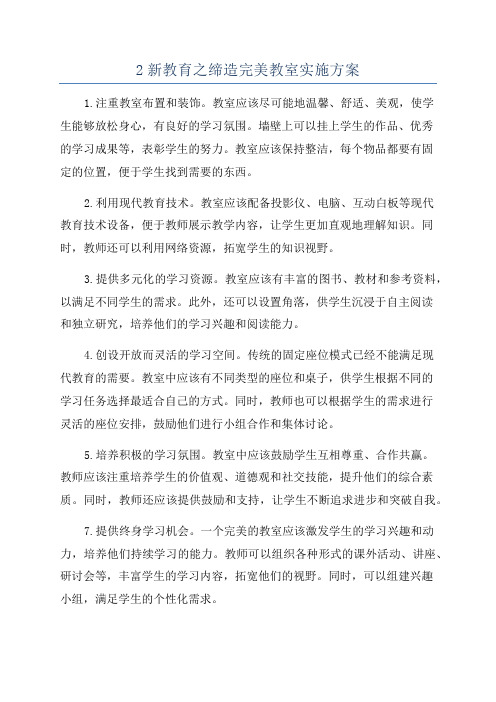 2 新教育之缔造完美教室实施方案

1.注重教室布置和装饰。教室应该尽可能地温馨、舒适、美观，使学生能够放松身心，有良好的学习氛围。墙壁上可以挂上学生的作品、优秀的学习成果等，表彰学生的努力。教室应该保持整洁，每个物品都要有固定的位置，便于学生找到需要的东西。

2.利用现代教育技术。教室应该配备投影仪、电脑、互动白板等现代教育技术设备，便于教师展示教学内容，让学生更加直观地理解知识。同时，教师还可以利用网络资源，拓宽学生的知识视野。

3.提供多元化的学习资源。教室应该有丰富的图书、教材和参考资料，以满足不同学生的需求。此外，还可以设置角落，供学生沉浸于自主阅读和独立研究，培养他们的学习兴趣和阅读能力。

4.创设开放而灵活的学习空间。传统的固定座位模式已经不能满足现代教育的需要。教室中应该有不同类型的座位和桌子，供学生根据不同的学习任务选择最适合自己的方式。同时，教师也可以根据学生的需求进行灵活的座位安排，鼓励他们进行小组合作和集体讨论。

5.培养积极的学习氛围。教室中应该鼓励学生互相尊重、合作共赢。教师应该注重培养学生的价值观、道德观和社交技能，提升他们的综合素质。同时，教师还应该提供鼓励和支持，让学生不断追求进步和突破自我。

7.提供终身学习机会。一个完美的教室应该激发学生的学习兴趣和动力，培养他们持续学习的能力。教师可以组织各种形式的课外活动、讲座、研讨会等，丰富学生的学习内容，拓宽他们的视野。同时，可以组建兴趣小组，满足学生的个性化需求。